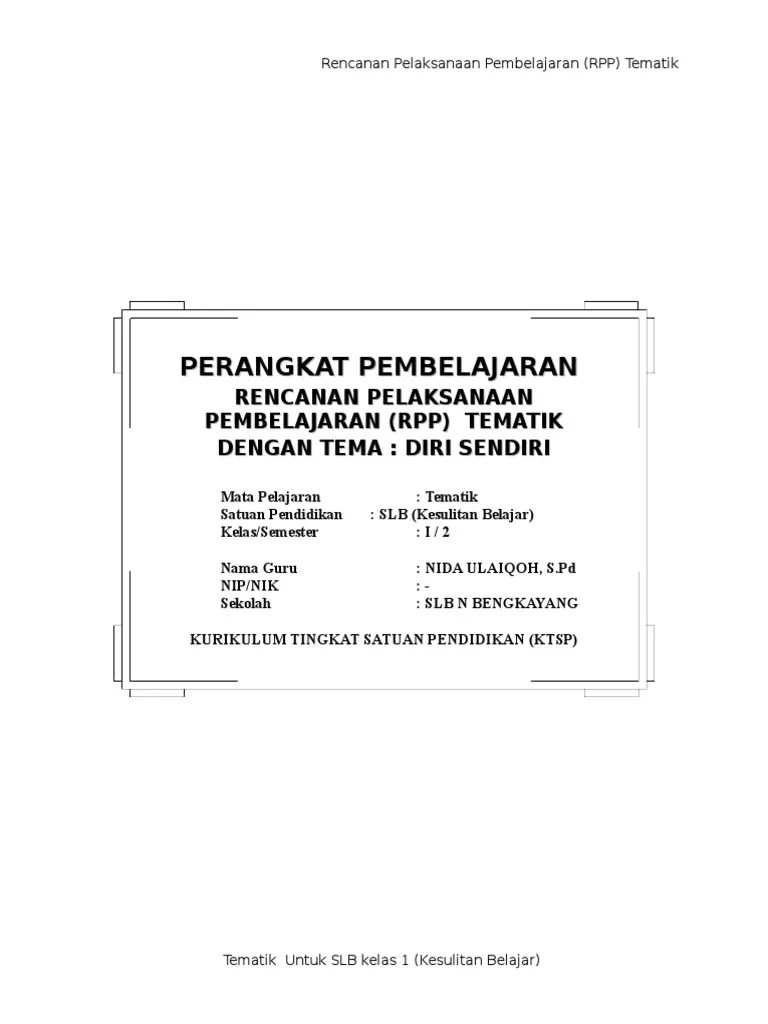 Rencanan Pelaksanaan Pembelajaran (RPP) Tematik

PERANGKAT PEMBELAJARAN
RENCANAN PELAKSANAAN PEMBELAJARAN (RPP) TEMATIK
DENGAN TEMA : DIRI SENDIRI

Mata Pelajaran : Tematik
Satuan Pendidikan : SLB (Kesulitan Belajar)
Kelas/Semester : I / 2

Nama Guru : NIDA ULAIQOH, S.Pd
NIP/NIK : -
Sekolah : SLB N BENGKAYANG

KURIKULUM TINGKAT SATUAN PENDIDIKAN (KTSP)

Tematik Untuk SLB kelas 1 (Kesulitan Belajar)